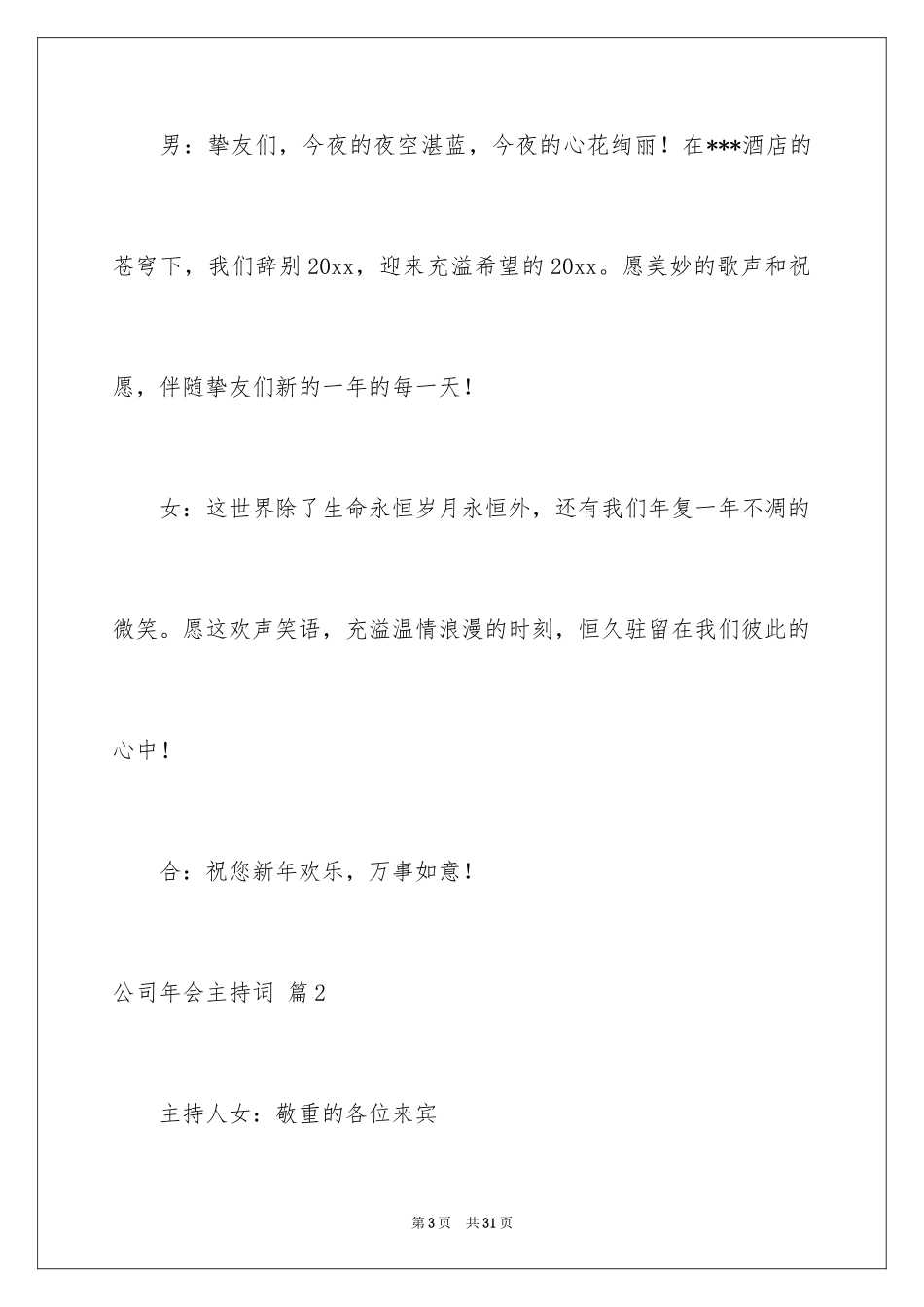 男：挚友们，今夜的夜空湛蓝，今夜的心花绚丽！在***酒店的苍穹下，我们辞别20xx，迎来充溢希望的20xx。愿美妙的歌声和祝愿，伴随挚友们新的一年的每一天！

女：这世界除了生命永恒岁月永恒外，还有我们年复一年不凋的微笑。愿这欢声笑语，充溢温情浪漫的时刻，恒久驻留在我们彼此的心中！

合：祝您新年欢乐，万事如意！

公司年会主持词 篇2

主持人女：敬重的各位来宾

第3页 共31页